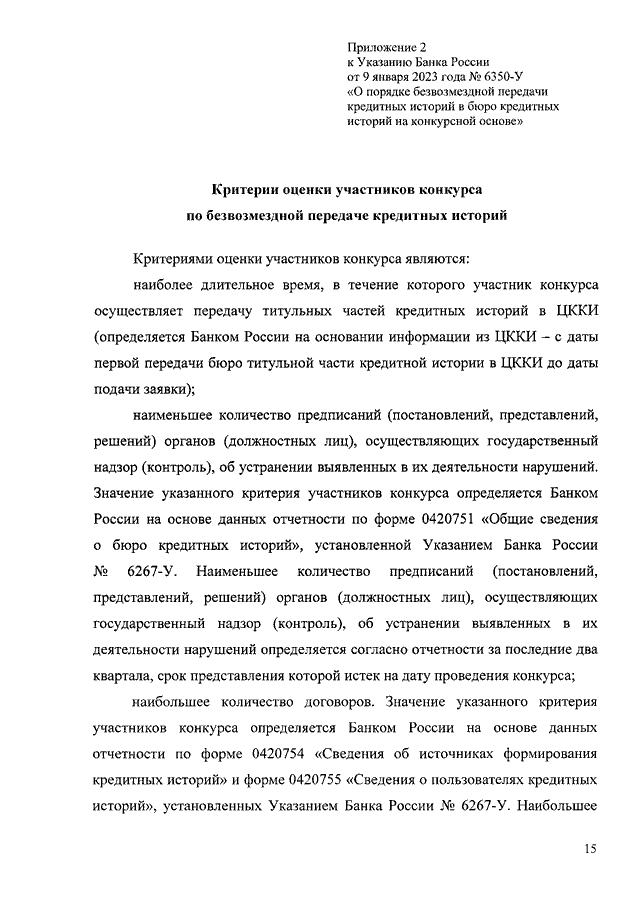 Приложение 2
к Указанию Банка России
от 9 января 2023 года № 6350-У
«О порядке безвозмездной передачи кредитных историй в бюро кредитных историй на конкурсной основе»

Критерии оценки участников конкурса
по безвозмездной передаче кредитных историй

Критериями оценки участников конкурса являются:

наиболее длительное время, в течение которого участник конкурса осуществляет передачу титульных частей кредитных историй в ЦККИ (определяется Банком России на основании информации из ЦККИ – с даты первой передачи бюро титульной части кредитной истории в ЦККИ до даты подачи заявки);

наименьшее количество предписаний (постановлений, представлений, решений) органов (должностных лиц), осуществляющих государственный надзор (контроль), об устранении выявленных в их деятельности нарушений. Значение указанного критерия участников конкурса определяется Банком России на основе данных отчетности по форме 0420751 «Общие сведения о бюро кредитных историй», установленной Указанием Банка России № 6267-У. Наименьшее количество предписаний (постановлений, представлений, решений) органов (должностных лиц), осуществляющих государственный надзор (контроль), об устранении выявленных в их деятельности нарушений определяется согласно отчетности за последние два квартала, срок представления которой истек на дату проведения конкурса;

наибольшее количество договоров. Значение указанного критерия участников конкурса определяется Банком России на основе данных отчетности по форме 0420754 «Сведения об источниках формирования кредитных историй» и форме 0420755 «Сведения о пользователях кредитных историй», установленных Указанием Банка России № 6267-У. Наибольшее

15